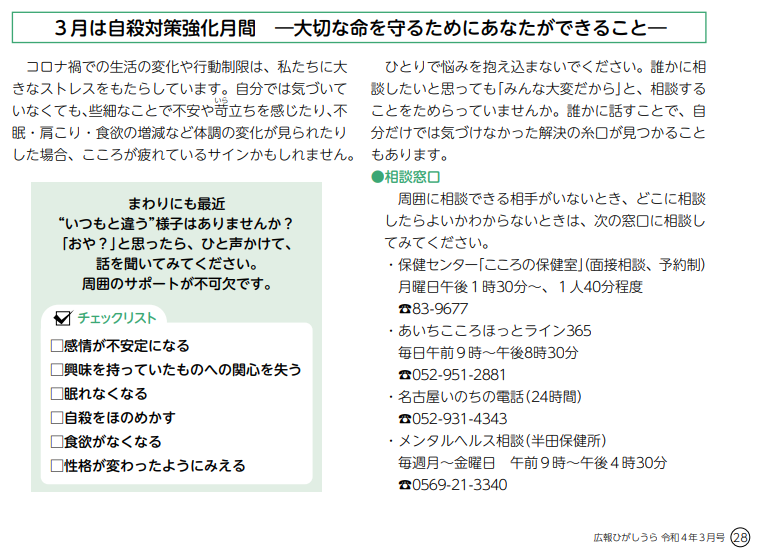 3月は自殺対策強化月間　―大切な命を守るためにあなたができること―

コロナ禍での生活の変化や行動制限は、私たちに大きなストレスをもたらしています。自分では気づいていなくても、些細なことで不安や苛立ち（いら）を感じたり、不眠・肩こり・食欲の増減など体調の変化が見られたりした場合、こころが疲れているサインかもしれません。

まわりにも最近
“いつもと違う”様子はありませんか？
「おや？」と思ったら、ひと声かけて、
話を聞いてみてください。
周囲のサポートが不可欠です。

☑ チェックリスト
□感情が不安定になる
□興味を持っていたものへの関心を失う
□眠れなくなる
□自殺をほのめかす
□食欲がなくなる
□性格が変わったようにみえる

ひとりで悩みを抱え込まないでください。誰かに相談したいと思っても「みんな大変だから」と、相談することをためらっていませんか。誰かに話すことで、自分だけでは気づけなかった解決の糸口が見つかることもあります。

●相談窓口
周囲に相談できる相手がいないとき、どこに相談したらよいかわからないときは、次の窓口に相談してみてください。
・保健センター「こころの保健室」（面接相談、予約制）
月曜日午後１時30分～、１人40分程度
☎83-9677
・あいちこころほっとライン365
毎日午前９時～午後8時30分
☎052-951-2881
・名古屋いのちの電話（24時間）
☎052-931-4343
・メンタルヘルス相談（半田保健所）
毎週月～金曜日　午前９時～午後４時30分
☎0569-21-3340

広報ひがしうら 令和４年３月号 28